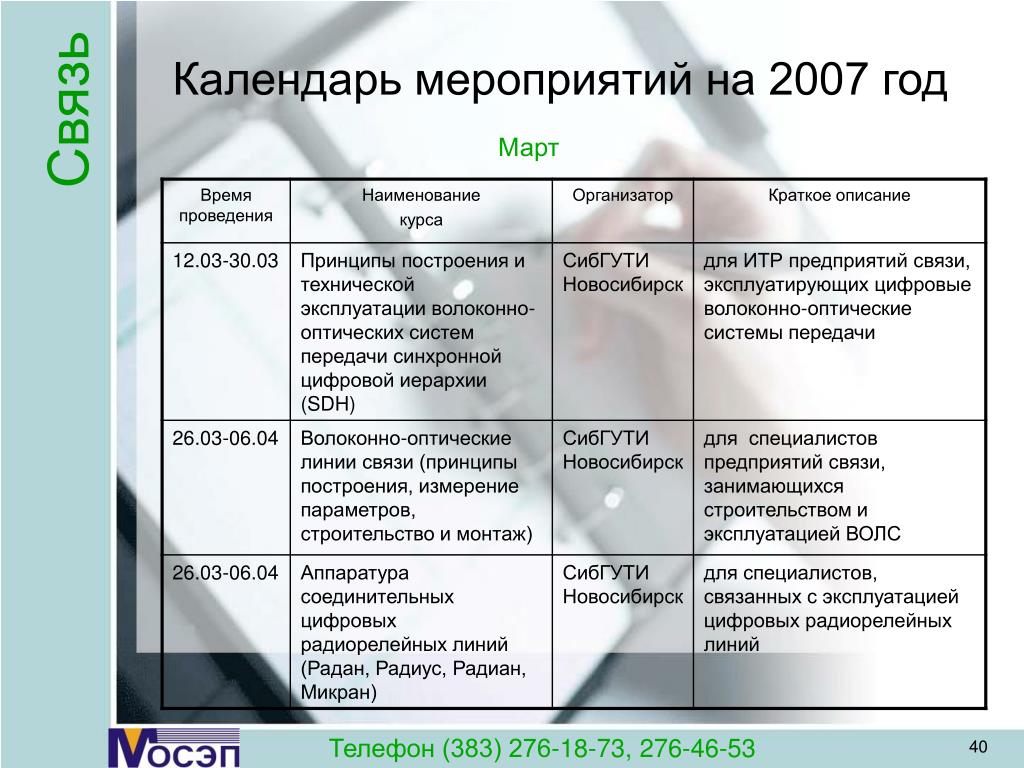 Связь

Календарь мероприятий на 2007 год

Март

| Время проведения | Наименование курса | Организатор | Краткое описание |
|---|---|---|---|
| 12.03-30.03 | Принципы построения и технической эксплуатации волоконно-оптических систем передачи синхронной цифровой иерархии (SDH) | СибГУТИ Новосибирск | для ИТР предприятий связи, эксплуатирующих цифровые волоконно-оптические системы передачи |
| 26.03-06.04 | Волоконно-оптические линии связи (принципы построения, измерение параметров, строительство и монтаж) | СибГУТИ Новосибирск | для специалистов предприятий связи, занимающихся строительством и эксплуатацией ВОЛС |
| 26.03-06.04 | Аппаратура соединительных цифровых радиорелейных линий (Радан, Радиус, Радиан, Микран) | СибГУТИ Новосибирск | для специалистов, связанных с эксплуатацией цифровых радиорелейных линий |

МОСЭП

Телефон (383) 276-18-73, 276-46-53

40